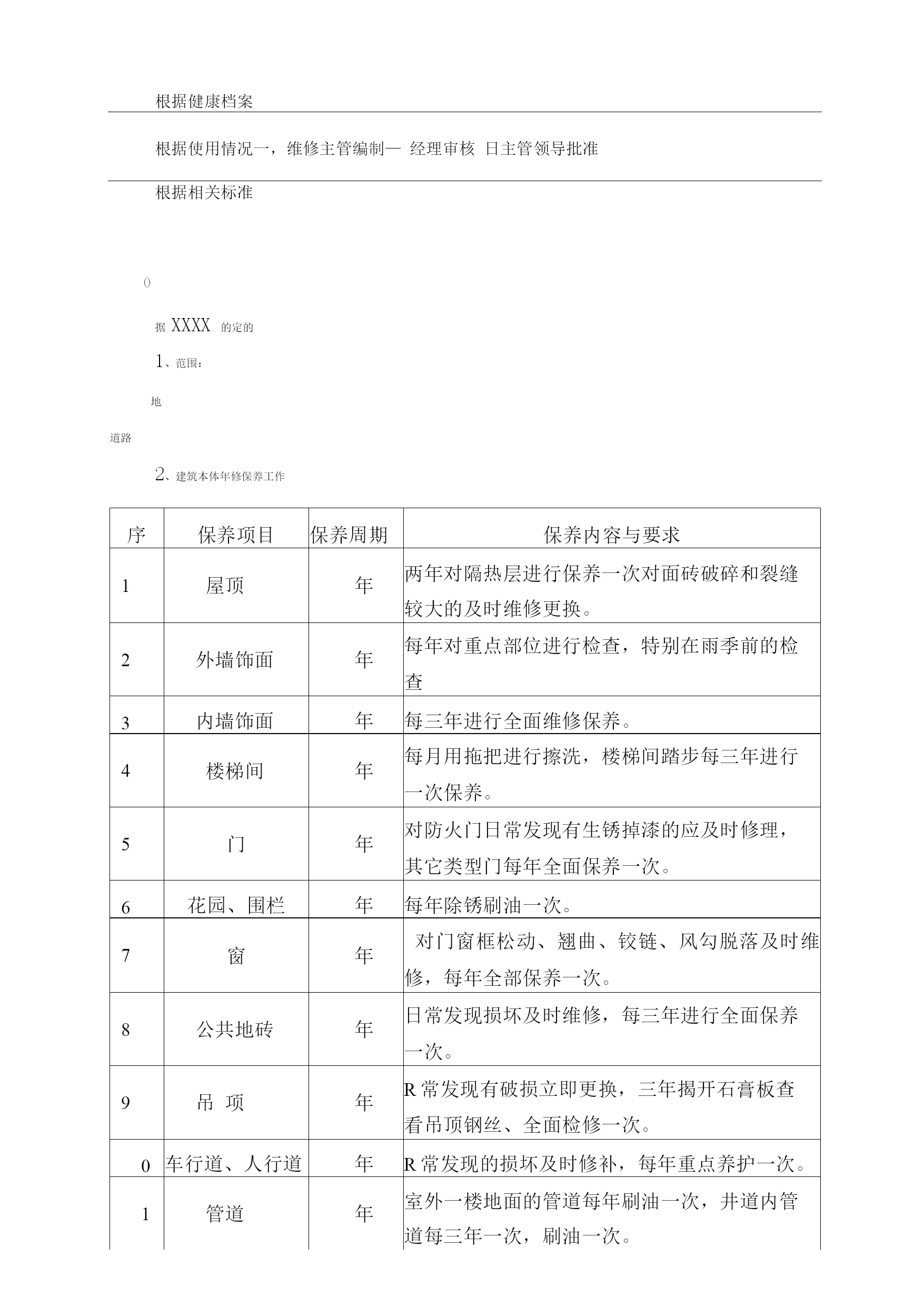 根据健康档案

根据使用情况一，维修主管编制— 经理审核 日主管领导批准

根据相关标准

()

据 XXXX 的定的

1、范围：

地

道路

2、建筑本体年修保养工作

| 序 | 保养项目 | 保养周期 | 保养内容与要求 |
|---|---|---|---|
| 1 | 屋顶 | 年 | 两年对隔热层进行保养一次对面砖破碎和裂缝较大的及时维修更换。 |
| 2 | 外墙饰面 | 年 | 每年对重点部位进行检查，特别在雨季前的检查 |
| 3 | 内墙饰面 | 年 | 每三年进行全面维修保养。 |
| 4 | 楼梯间 | 年 | 每月用拖把进行擦洗，楼梯间踏步每三年进行一次保养。 |
| 5 | 门 | 年 | 对防火门日常发现有生锈掉漆的应及时修理，其它类型门每年全面保养一次。 |
| 6 | 花园、围栏 | 年 | 每年除锈刷油一次。 |
| 7 | 窗 | 年 | 对门窗框松动、翘曲、铰链、风勾脱落及时维修，每年全部保养一次。 |
| 8 | 公共地砖 | 年 | 日常发现损坏及时维修，每三年进行全面保养一次。 |
| 9 | 吊 项 | 年 | R 常发现有破损立即更换，三年揭开石膏板查看吊顶钢丝、全面检修一次。 |
| 0 | 车行道、人行道 | 年 | R 常发现的损坏及时修补，每年重点养护一次。 |
| 1 | 管道 | 年 | 室外一楼地面的管道每年刷油一次，井道内管道每三年一次，刷油一次。 |